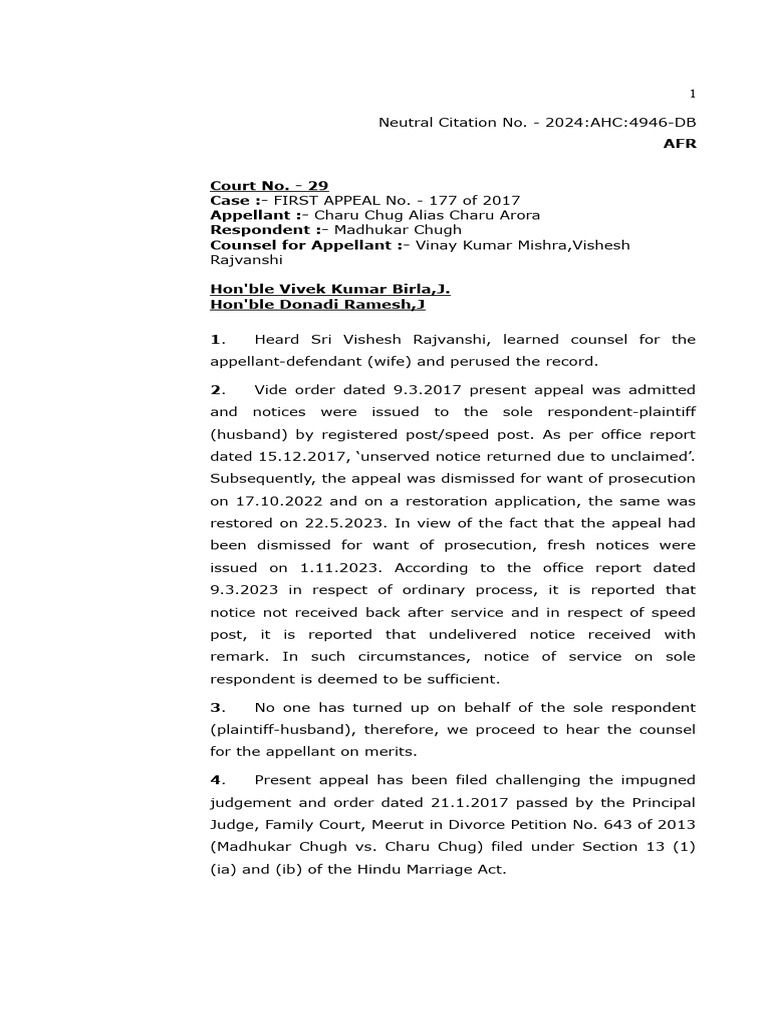 1

Neutral Citation No. - 2024:AHC:4946-DB
AFR

Court No. - 29
Case :- FIRST APPEAL No. - 177 of 2017
Appellant :- Charu Chug Alias Charu Arora
Respondent :- Madhukar Chugh
Counsel for Appellant :- Vinay Kumar Mishra,Vishesh Rajvanshi

Hon'ble Vivek Kumar Birla,J.
Hon'ble Donadi Ramesh,J

1. Heard Sri Vishesh Rajvanshi, learned counsel for the appellant-defendant (wife) and perused the record.

2. Vide order dated 9.3.2017 present appeal was admitted and notices were issued to the sole respondent-plaintiff (husband) by registered post/speed post. As per office report dated 15.12.2017, 'unserved notice returned due to unclaimed'. Subsequently, the appeal was dismissed for want of prosecution on 17.10.2022 and on a restoration application, the same was restored on 22.5.2023. In view of the fact that the appeal had been dismissed for want of prosecution, fresh notices were issued on 1.11.2023. According to the office report dated 9.3.2023 in respect of ordinary process, it is reported that notice not received back after service and in respect of speed post, it is reported that undelivered notice received with remark. In such circumstances, notice of service on sole respondent is deemed to be sufficient.

3. No one has turned up on behalf of the sole respondent (plaintiff-husband), therefore, we proceed to hear the counsel for the appellant on merits.

4. Present appeal has been filed challenging the impugned judgement and order dated 21.1.2017 passed by the Principal Judge, Family Court, Meerut in Divorce Petition No. 643 of 2013 (Madhukar Chugh vs. Charu Chug) filed under Section 13 (1) (ia) and (ib) of the Hindu Marriage Act.